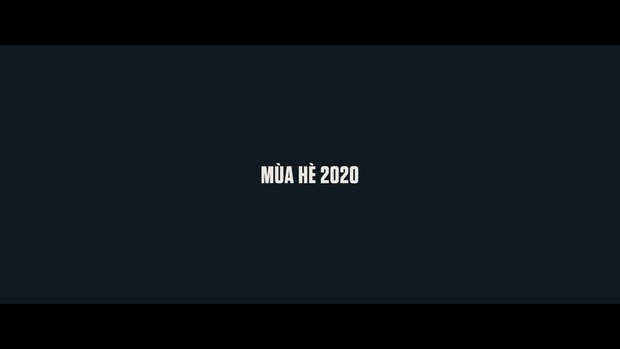 MÙA HÈ 2020